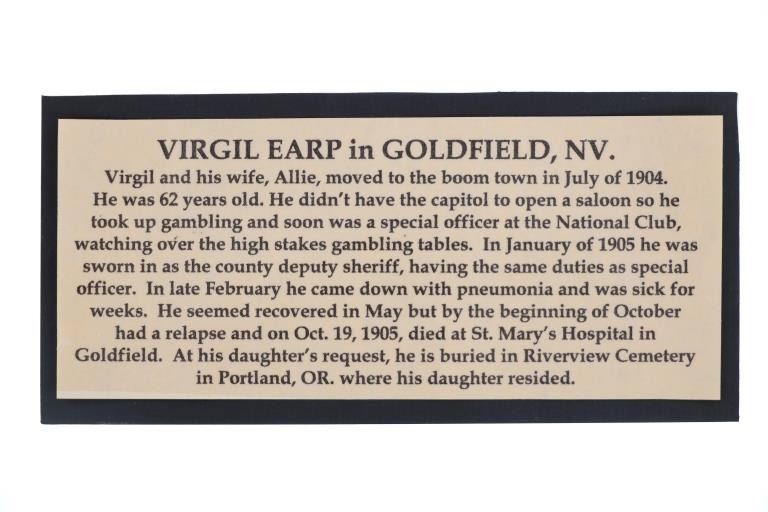 VIRGIL EARP in GOLDFIELD, NV.

Virgil and his wife, Allie, moved to the boom town in July of 1904. He was 62 years old. He didn't have the capitol to open a saloon so he took up gambling and soon was a special officer at the National Club, watching over the high stakes gambling tables. In January of 1905 he was sworn in as the county deputy sheriff, having the same duties as special officer. In late February he came down with pneumonia and was sick for weeks. He seemed recovered in May but by the beginning of October had a relapse and on Oct. 19, 1905, died at St. Mary's Hospital in Goldfield. At his daughter's request, he is buried in Riverview Cemetery in Portland, OR. where his daughter resided.